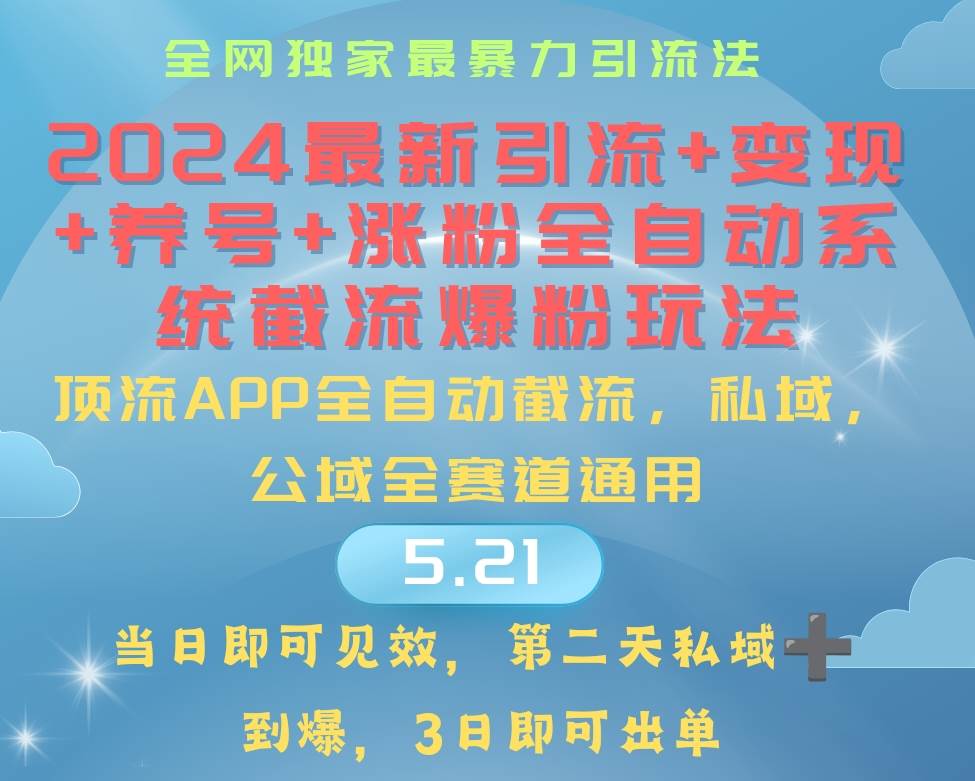 全网独家最暴力引流法

2024最新引流+变现+养号+涨粉全自动系统截流爆粉玩法

顶流APP全自动截流，私域，公域全赛道通用

5.21

当日即可见效，第二天私域➕到爆，3日即可出单